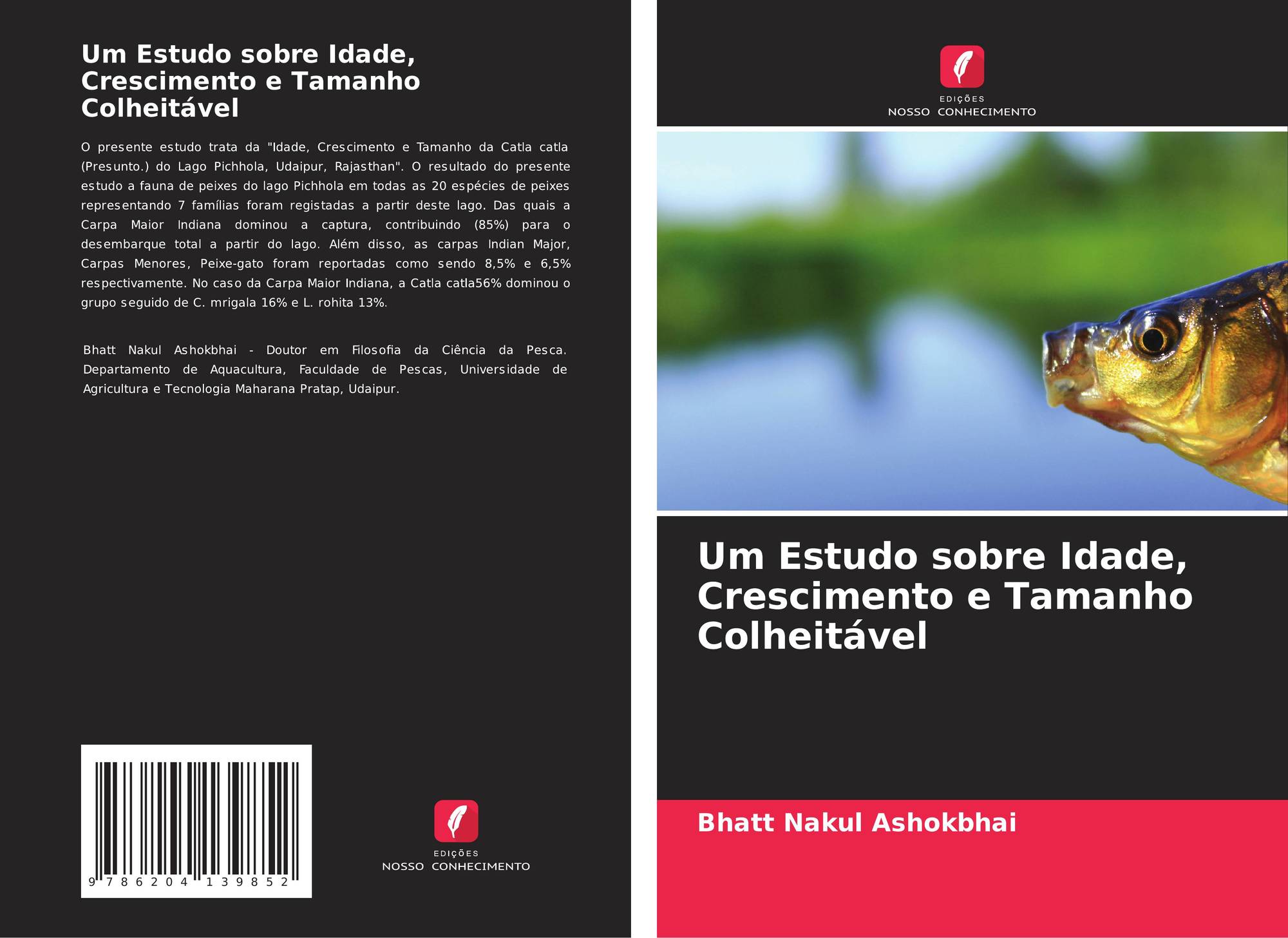 Um Estudo sobre Idade, Crescimento e Tamanho Colheitável

O presente estudo trata da "Idade, Crescimento e Tamanho da Catla catla (Presunto.) do Lago Pichhola, Udaipur, Rajasthan". O resultado do presente estudo a fauna de peixes do lago Pichhola em todas as 20 espécies de peixes representando 7 famílias foram registadas a partir deste lago. Das quais a Carpa Maior Indiana dominou a captura, contribuindo (85%) para o desembarque total a partir do lago. Além disso, as carpas Indian Major, Carpas Menores, Peixe-gato foram reportadas como sendo 8,5% e 6,5% respectivamente. No caso da Carpa Maior Indiana, a Catla catla56% dominou o grupo seguido de C. mrigala 16% e L. rohita 13%.

Bhatt Nakul Ashokbhai - Doutor em Filosofia da Ciência da Pesca. Departamento de Aquacultura, Faculdade de Pescas, Universidade de Agricultura e Tecnologia Maharana Pratap, Udaipur.

9 786204 139852

EDIÇÕES
NOSSO CONHECIMENTO

EDIÇÕES
NOSSO CONHECIMENTO

Um Estudo sobre Idade, Crescimento e Tamanho Colheitável

Bhatt Nakul Ashokbhai